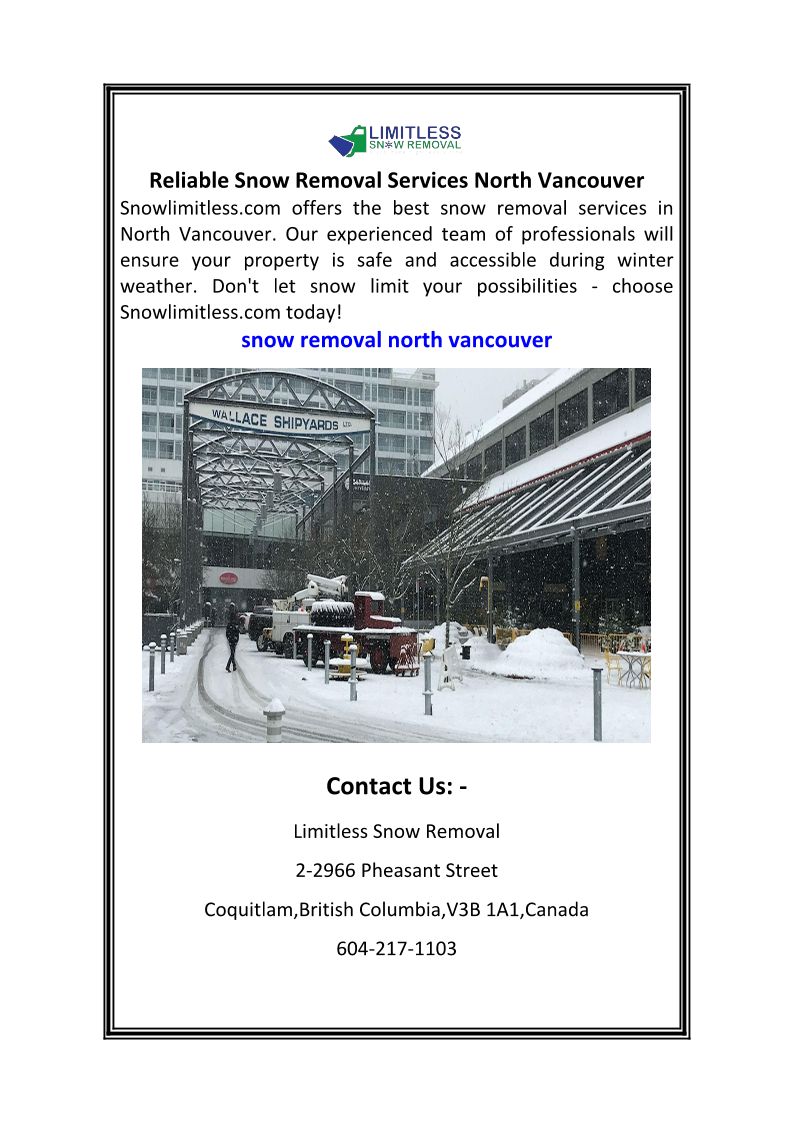 LIMITLESS
SNOW REMOVAL

Reliable Snow Removal Services North Vancouver

Snowlimitless.com offers the best snow removal services in North Vancouver. Our experienced team of professionals will ensure your property is safe and accessible during winter weather. Don't let snow limit your possibilities - choose Snowlimitless.com today!

snow removal north vancouver

WALLACE SHIPYARDS LTD.

Contact Us: -

Limitless Snow Removal

2-2966 Pheasant Street

Coquitlam,British Columbia,V3B 1A1,Canada

604-217-1103